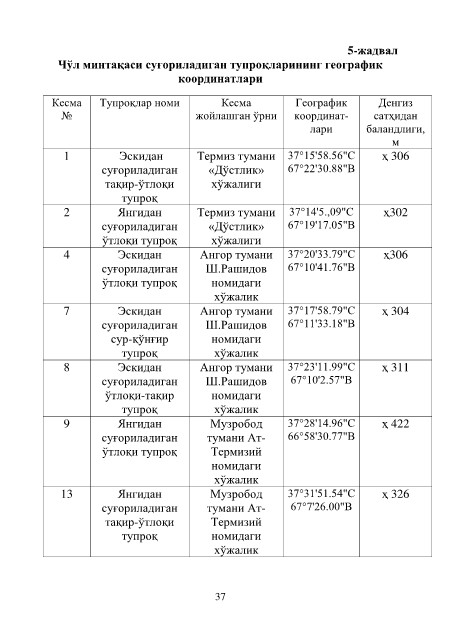 5-жадвал

Чўл минтақаси суғориладиган тупроқларининг географик координатлари

| Кесма № | Тупроқлар номи | Кесма жойлашган ўрни | Географик координатлари | Денгиз сатҳидан баландлиги, м |
|---|---|---|---|---|
| 1 | Эскидан суғориладиган тақир-ўтлоқи тупроқ | Термиз тумани «Дўстлик» хўжалиги | 37°15'58.56"С 67°22'30.88"В | ҳ 306 |
| 2 | Янгидан суғориладиган ўтлоқи тупроқ | Термиз тумани «Дўстлик» хўжалиги | 37°14'5.,09"С 67°19'17.05"В | ҳ302 |
| 4 | Эскидан суғориладиган ўтлоқи тупроқ | Ангор тумани Ш.Рашидов номидаги хўжалик | 37°20'33.79"С 67°10'41.76"В | ҳ306 |
| 7 | Эскидан суғориладиган сур-қўнғир тупроқ | Ангор тумани Ш.Рашидов номидаги хўжалик | 37°17'58.79"С 67°11'33.18"В | ҳ 304 |
| 8 | Эскидан суғориладиган ўтлоқи-тақир тупроқ | Ангор тумани Ш.Рашидов номидаги хўжалик | 37°23'11.99"С 67°10'2.57"В | ҳ 311 |
| 9 | Янгидан суғориладиган ўтлоқи тупроқ | Музробод тумани Ат-Термизий номидаги хўжалик | 37°28'14.96"С 66°58'30.77"В | ҳ 422 |
| 13 | Янгидан суғориладиган тақир-ўтлоқи тупроқ | Музробод тумани Ат-Термизий номидаги хўжалик | 37°31'51.54"С 67°7'26.00"В | ҳ 326 |

37